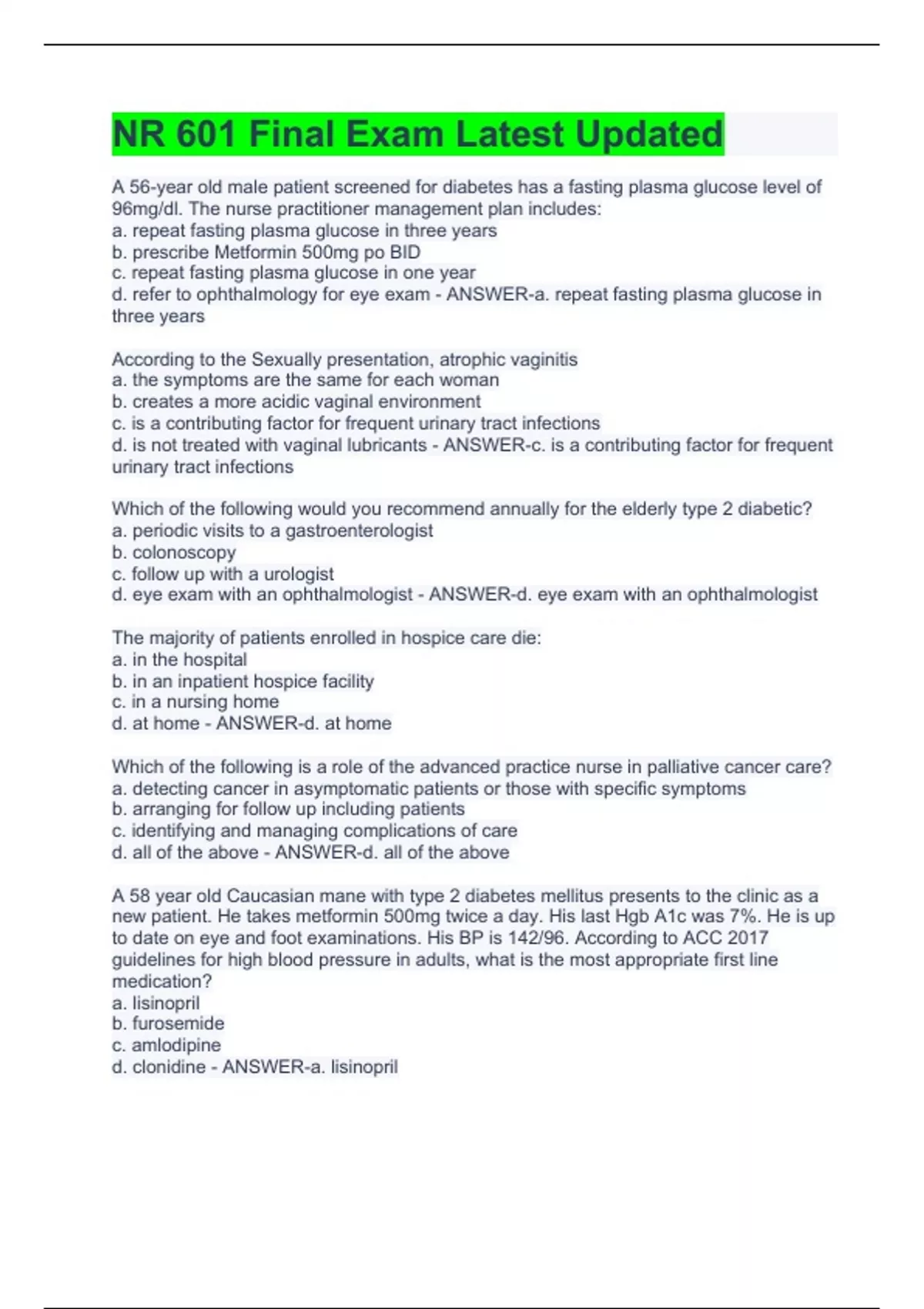 NR 601 Final Exam Latest Updated

A 56-year old male patient screened for diabetes has a fasting plasma glucose level of 96mg/dl. The nurse practitioner management plan includes:
a. repeat fasting plasma glucose in three years
b. prescribe Metformin 500mg po BID
c. repeat fasting plasma glucose in one year
d. refer to ophthalmology for eye exam - ANSWER-a. repeat fasting plasma glucose in three years

According to the Sexually presentation, atrophic vaginitis
a. the symptoms are the same for each woman
b. creates a more acidic vaginal environment
c. is a contributing factor for frequent urinary tract infections
d. is not treated with vaginal lubricants - ANSWER-c. is a contributing factor for frequent urinary tract infections

Which of the following would you recommend annually for the elderly type 2 diabetic?
a. periodic visits to a gastroenterologist
b. colonoscopy
c. follow up with a urologist
d. eye exam with an ophthalmologist - ANSWER-d. eye exam with an ophthalmologist

The majority of patients enrolled in hospice care die:
a. in the hospital
b. in an inpatient hospice facility
c. in a nursing home
d. at home - ANSWER-d. at home

Which of the following is a role of the advanced practice nurse in palliative cancer care?
a. detecting cancer in asymptomatic patients or those with specific symptoms
b. arranging for follow up including patients
c. identifying and managing complications of care
d. all of the above - ANSWER-d. all of the above

A 58 year old Caucasian mane with type 2 diabetes mellitus presents to the clinic as a new patient. He takes metformin 500mg twice a day. His last Hgb A1c was 7%. He is up to date on eye and foot examinations. His BP is 142/96. According to ACC 2017 guidelines for high blood pressure in adults, what is the most appropriate first line medication?
a. lisinopril
b. furosemide
c. amlodipine
d. clonidine - ANSWER-a. lisinopril